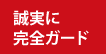 誠実に
完全ガード